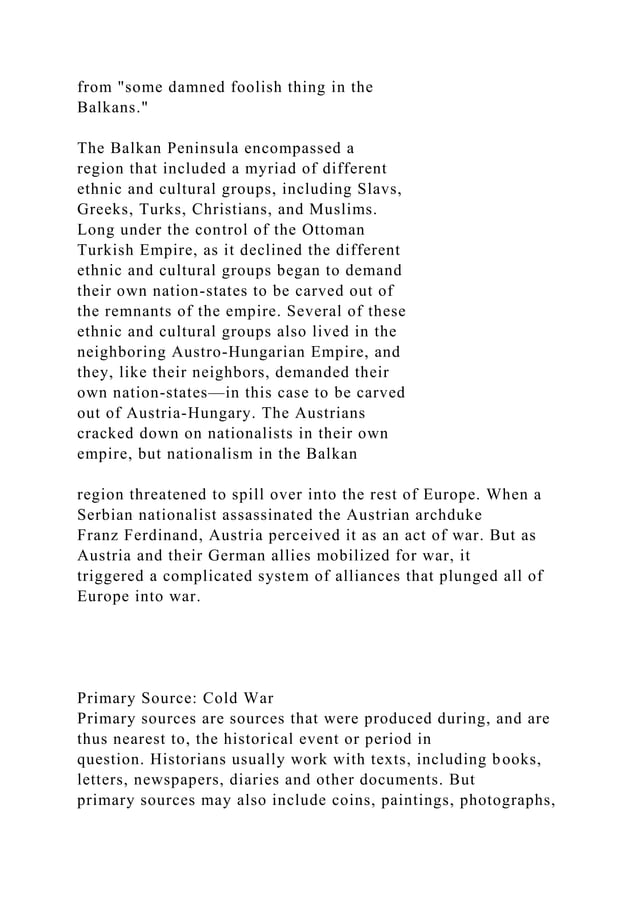 from "some damned foolish thing in the Balkans."

The Balkan Peninsula encompassed a region that included a myriad of different ethnic and cultural groups, including Slavs, Greeks, Turks, Christians, and Muslims. Long under the control of the Ottoman Turkish Empire, as it declined the different ethnic and cultural groups began to demand their own nation-states to be carved out of the remnants of the empire. Several of these ethnic and cultural groups also lived in the neighboring Austro-Hungarian Empire, and they, like their neighbors, demanded their own nation-states—in this case to be carved out of Austria-Hungary. The Austrians cracked down on nationalists in their own empire, but nationalism in the Balkan

region threatened to spill over into the rest of Europe. When a Serbian nationalist assassinated the Austrian archduke Franz Ferdinand, Austria perceived it as an act of war. But as Austria and their German allies mobilized for war, it triggered a complicated system of alliances that plunged all of Europe into war.

Primary Source: Cold War
Primary sources are sources that were produced during, and are thus nearest to, the historical event or period in question. Historians usually work with texts, including books, letters, newspapers, diaries and other documents. But primary sources may also include coins, paintings, photographs,